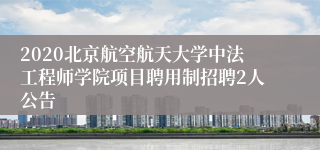 2020北京航空航天大学中法工程师学院项目聘用制招聘2人公告